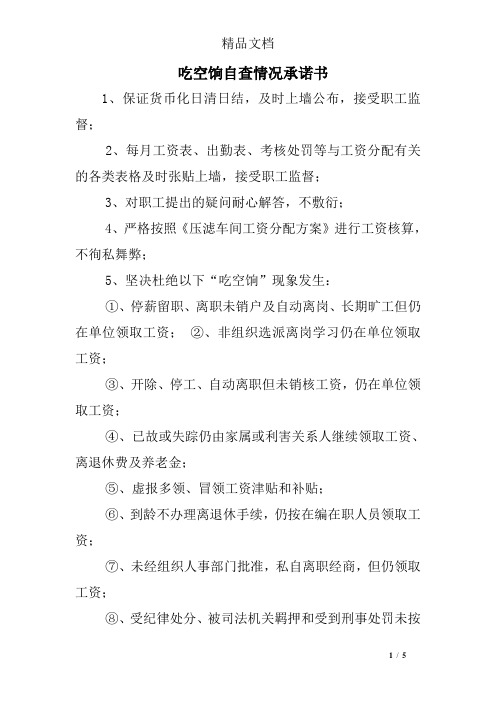 精品文档

吃空饷自查情况承诺书

1、保证货币化日清日结，及时上墙公布，接受职工监督；

2、每月工资表、出勤表、考核处罚等与工资分配有关的各类表格及时张贴上墙，接受职工监督；

3、对职工提出的疑问耐心解答，不敷衍；

4、严格按照《压滤车间工资分配方案》进行工资核算，不徇私舞弊；

5、坚决杜绝以下“吃空饷”现象发生：

①、停薪留职、离职未销户及自动离岗、长期旷工但仍在单位领取工资； ②、非组织选派离岗学习仍在单位领取工资；

③、开除、停工、自动离职但未销核工资，仍在单位领取工资；

④、已故或失踪仍由家属或利害关系人继续领取工资、离退休费及养老金；

⑤、虚报多领、冒领工资津贴和补贴；

⑥、到龄不办理离退休手续，仍按在编在职人员领取工资；

⑦、未经组织人事部门批准，私自离职经商，但仍领取工资；

⑧、受纪律处分、被司法机关羁押和受到刑事处罚未按

1 / 5